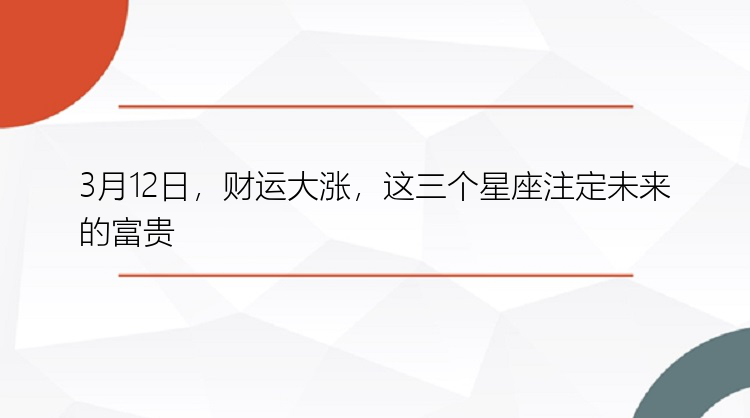 3月12日，财运大涨，这三个星座注定未来的富贵